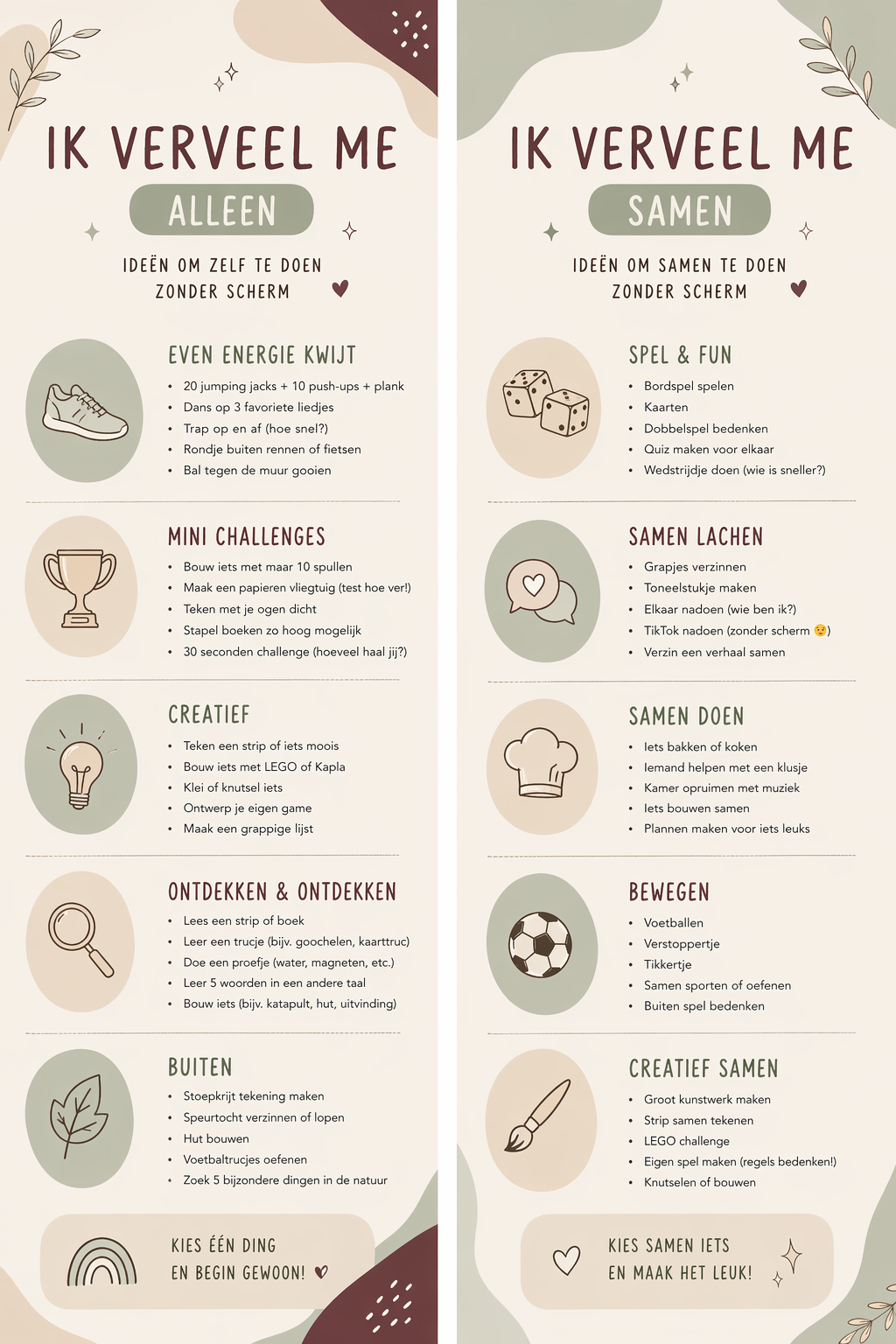 IK VERVEEL ME

ALLEEN

IDEËN OM ZELF TE DOEN
ZONDER SCHERM

EVEN ENERGIE KWIJT

• 20 jumping jacks + 10 push-ups + plank
• Dans op 3 favoriete liedjes
• Trap op en af (hoe snel?)
• Rondje buiten rennen of fietsen
• Bal tegen de muur gooien

MINI CHALLENGES

• Bouw iets met maar 10 spullen
• Maak een papieren vliegtuig (test hoe ver!)
• Teken met je ogen dicht
• Stapel boeken zo hoog mogelijk
• 30 seconden challenge (hoeveel haal jij?)

CREATIEF

• Teken een strip of iets moois
• Bouw iets met LEGO of Kapla
• Klei of knutsel iets
• Ontwerp je eigen game
• Maak een grappige lijst

ONTDEKKEN & ONTDEKKEN

• Lees een strip of boek
• Leer een trucje (bijv. goochelen, kaarttruc)
• Doe een proefje (water, magneten, etc.)
• Leer 5 woorden in een andere taal
• Bouw iets (bijv. katapult, hut, uitvinding)

BUITEN

• Stoepkrijt tekening maken
• Speurtocht verzinnen of lopen
• Hut bouwen
• Voetbaltrucjes oefenen
• Zoek 5 bijzondere dingen in de natuur

KIES ÉÉN DING
EN BEGIN GEWOON!

IK VERVEEL ME

SAMEN

IDEËN OM SAMEN TE DOEN
ZONDER SCHERM

SPEL & FUN

• Bordspel spelen
• Kaarten
• Dobbelspel bedenken
• Quiz maken voor elkaar
• Wedstrijdje doen (wie is sneller?)

SAMEN LACHEN

• Grapjes verzinnen
• Toneelstukje maken
• Elkaar nadoen (wie ben ik?)
• TikTok nadoen (zonder scherm 😉)
• Verzin een verhaal samen

SAMEN DOEN

• Iets bakken of koken
• Iemand helpen met een klusje
• Kamer opruimen met muziek
• Iets bouwen samen
• Plannen maken voor iets leuks

BEWEGEN

• Voetballen
• Verstoppertje
• Tikkertje
• Samen sporten of oefenen
• Buiten spel bedenken

CREATIEF SAMEN

• Groot kunstwerk maken
• Strip samen tekenen
• LEGO challenge
• Eigen spel maken (regels bedenken!)
• Knutselen of bouwen

KIES SAMEN IETS
EN MAAK HET LEUK!